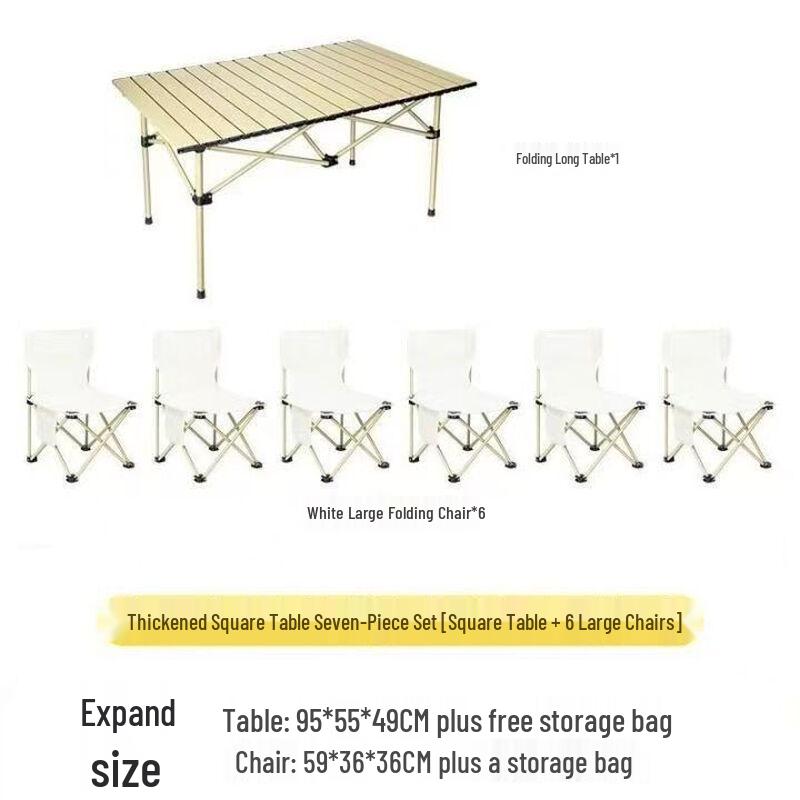 Folding Long Table*1

White Large Folding Chair*6

Thickened Square Table Seven-Piece Set [Square Table + 6 Large Chairs]

Expand size

Table: 95*55*49CM plus free storage bag
Chair: 59*36*36CM plus a storage bag